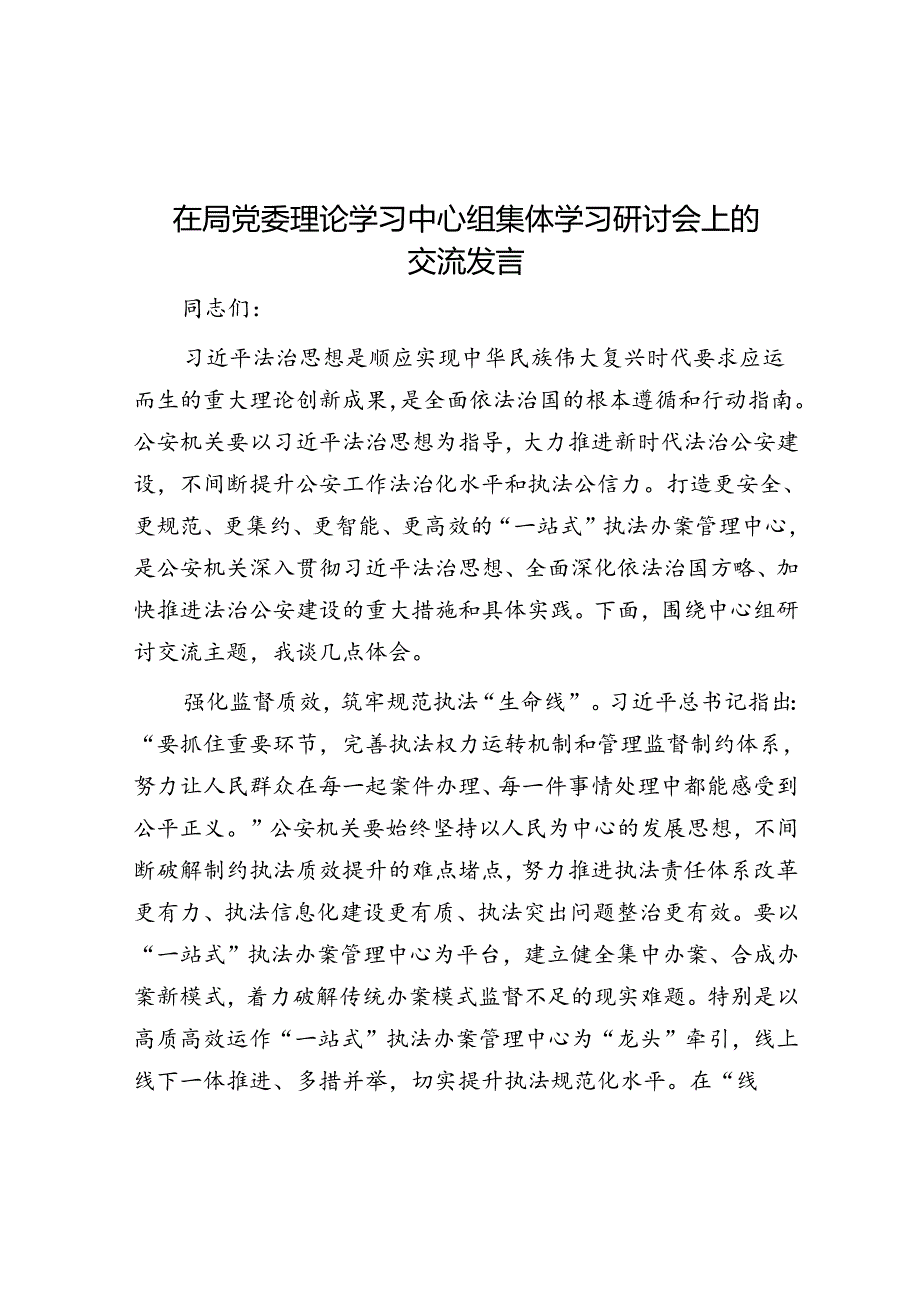 在局党委理论学习中心组集体学习研讨会上的交流发言

同志们：

习近平法治思想是顺应实现中华民族伟大复兴时代要求应运而生的重大理论创新成果，是全面依法治国的根本遵循和行动指南。公安机关要以习近平法治思想为指导，大力推进新时代法治公安建设，不间断提升公安工作法治化水平和执法公信力。打造更安全、更规范、更集约、更智能、更高效的“一站式”执法办案管理中心，是公安机关深入贯彻习近平法治思想、全面深化依法治国方略、加快推进法治公安建设的重大措施和具体实践。下面，围绕中心组研讨交流主题，我谈几点体会。

强化监督质效，筑牢规范执法“生命线”。习近平总书记指出：“要抓住重要环节，完善执法权力运转机制和管理监督制约体系，努力让人民群众在每一起案件办理、每一件事情处理中都能感受到公平正义。”公安机关要始终坚持以人民为中心的发展思想，不间断破解制约执法质效提升的难点堵点，努力推进执法责任体系改革更有力、执法信息化建设更有质、执法突出问题整治更有效。要以“一站式”执法办案管理中心为平台，建立健全集中办案、合成办案新模式，着力破解传统办案模式监督不足的现实难题。特别是以高质高效运作“一站式”执法办案管理中心为“龙头”牵引，线上线下一体推进、多措并举，切实提升执法规范化水平。在“线